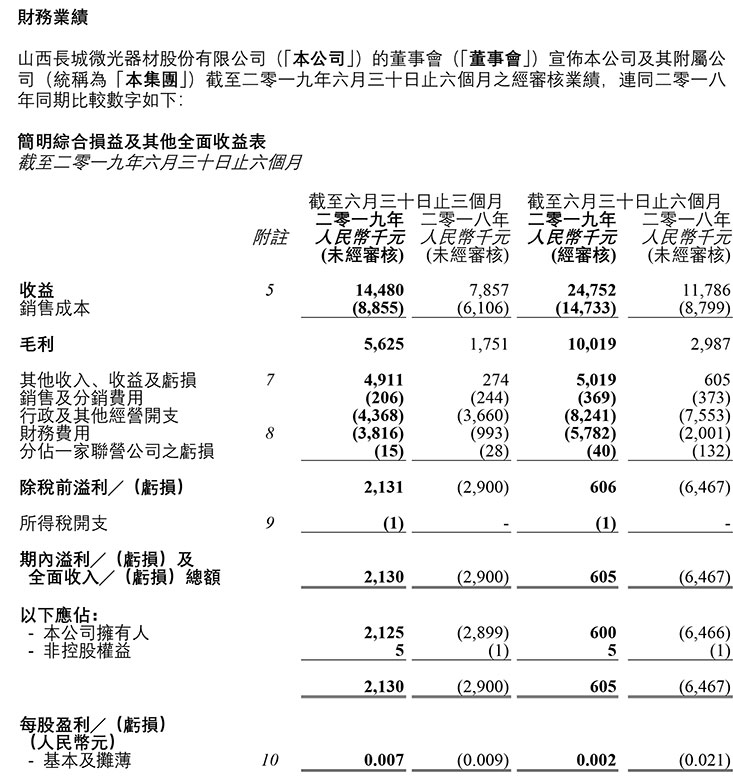 財務業績

山西長城微光器材股份有限公司（「本公司」）的董事會（「董事會」）宣佈本公司及其附屬公司（統稱為「本集團」）截至二零一九年六月三十日止六個月之經審核業績，連同二零一八年同期比較數字如下：

簡明綜合損益及其他全面收益表
截至二零一九年六月三十日止六個月

| | 附註 | 截至六月三十日止三個月 二零一九年 人民幣千元 (未經審核) | 截至六月三十日止三個月 二零一八年 人民幣千元 (未經審核) | 截至六月三十日止六個月 二零一九年 人民幣千元 (經審核) | 截至六月三十日止六個月 二零一八年 人民幣千元 (未經審核) |
|---|---|---|---|---|---|
| 收益 | 5 | 14,480 | 7,857 | 24,752 | 11,786 |
| 銷售成本 | | (8,855) | (6,106) | (14,733) | (8,799) |
| 毛利 | | 5,625 | 1,751 | 10,019 | 2,987 |
| 其他收入、收益及虧損 | 7 | 4,911 | 274 | 5,019 | 605 |
| 銷售及分銷費用 | | (206) | (244) | (369) | (373) |
| 行政及其他經營開支 | | (4,368) | (3,660) | (8,241) | (7,553) |
| 財務費用 | 8 | (3,816) | (993) | (5,782) | (2,001) |
| 分佔一家聯營公司之虧損 | | (15) | (28) | (40) | (132) |
| 除稅前溢利／（虧損） | | 2,131 | (2,900) | 606 | (6,467) |
| 所得稅開支 | 9 | (1) | - | (1) | - |
| 期內溢利／（虧損）及全面收入／（虧損）總額 | | 2,130 | (2,900) | 605 | (6,467) |
| 以下應佔： | | | | | |
| - 本公司擁有人 | | 2,125 | (2,899) | 600 | (6,466) |
| - 非控股權益 | | 5 | (1) | 5 | (1) |
| | | 2,130 | (2,900) | 605 | (6,467) |
| 每股盈利／（虧損）（人民幣元） | | | | | |
| - 基本及攤薄 | 10 | 0.007 | (0.009) | 0.002 | (0.021) |